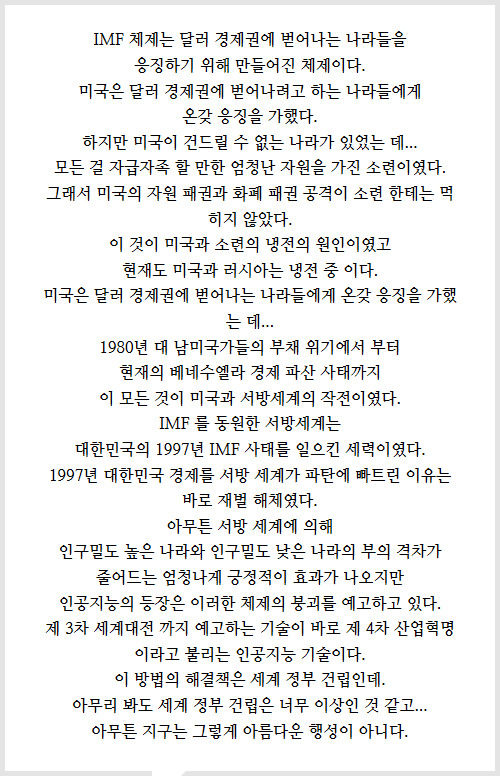 IMF 체제는 달러 경제권에 벋어나는 나라들을
응징하기 위해 만들어진 체제이다.
미국은 달러 경제권에 벋어나려고 하는 나라들에게
온갖 응징을 가했다.
하지만 미국이 건드릴 수 없는 나라가 있었는 데...
모든 걸 자급자족 할 만한 엄청난 자원을 가진 소련이였다.
그래서 미국의 자원 패권과 화폐 패권 공격이 소련 한테는 먹히지 않았다.
이 것이 미국과 소련의 냉전의 원인이였고
현재도 미국과 러시아는 냉전 중 이다.
미국은 달러 경제권에 벋어나는 나라들에게 온갖 응징을 가했는 데...
1980년 대 남미국가들의 부채 위기에서 부터
현재의 베네수엘라 경제 파산 사태까지
이 모든 것이 미국과 서방세계의 작전이였다.
IMF 를 동원한 서방세계는
대한민국의 1997년 IMF 사태를 일으킨 세력이였다.
1997년 대한민국 경제를 서방 세계가 파탄에 빠트린 이유는
바로 재벌 해체였다.
아무튼 서방 세계에 의해
인구밀도 높은 나라와 인구밀도 낮은 나라의 부의 격차가
줄어드는 엄청나게 긍정적이 효과가 나오지만
인공지능의 등장은 이러한 체제의 붕괴를 예고하고 있다.
제 3차 세계대전 까지 예고하는 기술이 바로 제 4차 산업혁명
이라고 불리는 인공지능 기술이다.
이 방법의 해결책은 세계 정부 건립인데.
아무리 봐도 세계 정부 건립은 너무 이상인 것 같고...
아무튼 지구는 그렇게 아름다운 행성이 아니다.